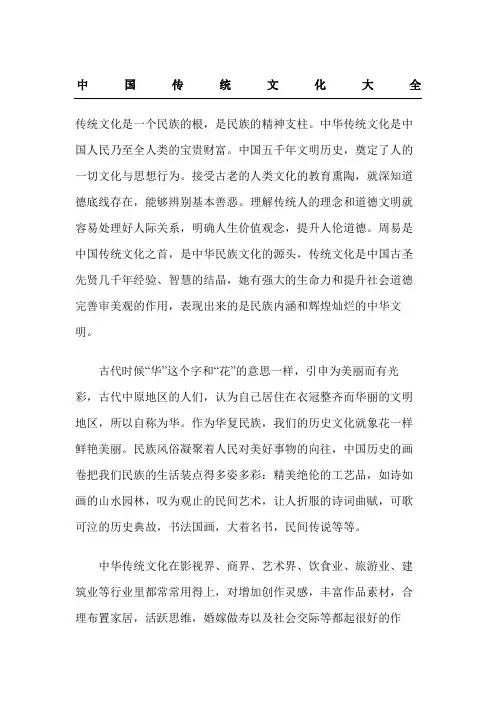 中国传统文化大全

传统文化是一个民族的根，是民族的精神支柱。中华传统文化是中国人民乃至全人类的宝贵财富。中国五千年文明历史，奠定了人的一切文化与思想行为。接受古老的人类文化的教育熏陶，就深知道德底线存在，能够辨别基本善恶。理解传统人的理念和道德文明就容易处理好人际关系，明确人生价值观念，提升人伦道德。周易是中国传统文化之首，是中华民族文化的源头，传统文化是中国古圣先贤几千年经验、智慧的结晶，她有强大的生命力和提升社会道德完善审美观的作用，表现出来的是民族内涵和辉煌灿烂的中华文明。

古代时候“华”这个字和“花”的意思一样，引申为美丽而有光彩，古代中原地区的人们，认为自己居住在衣冠整齐而华丽的文明地区，所以自称为华。作为华夏民族，我们的历史文化就象花一样鲜艳美丽。民族风俗凝聚着人民对美好事物的向往，中国历史的画卷把我们民族的生活装点得多姿多彩：精美绝伦的工艺品，如诗如画的山水园林，叹为观止的民间艺术，让人折服的诗词曲赋，可歌可泣的历史典故，书法国画，大着名书，民间传说等等。

中华传统文化在影视界、商界、艺术界、饮食业、旅游业、建筑业等行业里都常常用得上，对增加创作灵感，丰富作品素材，合理布置家居，活跃思维，婚嫁做寿以及社会交际等都起很好的作